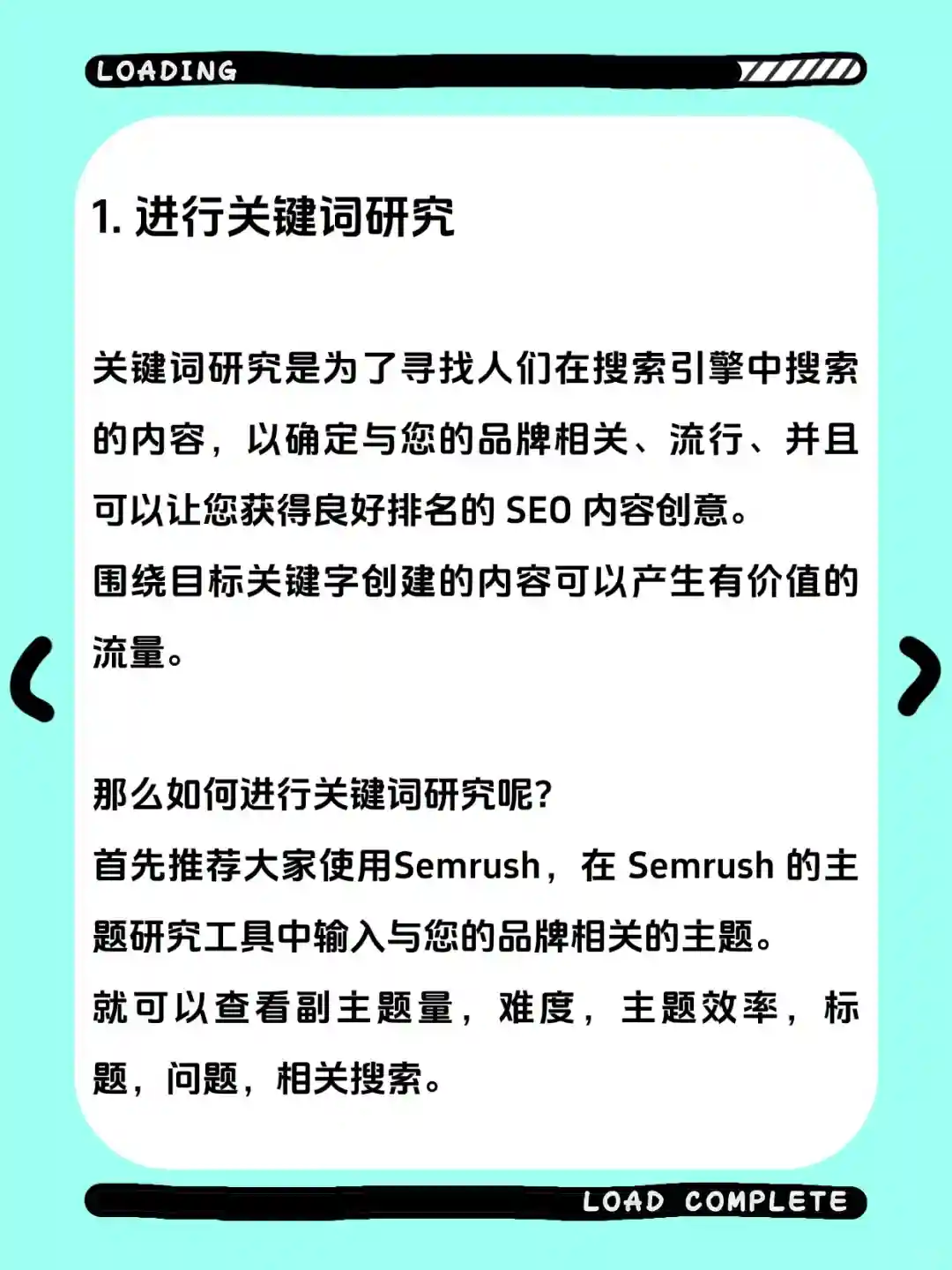 LOADING

1.进行关键词研究

关键词研究是为了寻找人们在搜索引擎中搜索的内容，以确定与您的品牌相关、流行、并且可以让您获得良好排名的SEO内容创意。

围绕目标关键字创建的内容可以产生有价值的流量。

那么如何进行关键词研究呢?

首先推荐大家使用Semrush，在Semrush的主题研究工具中输入与您的品牌相关的主题。

就可以查看副主题量，难度，主题效率，标题，问题，相关搜索。

LOAD COMPLETE